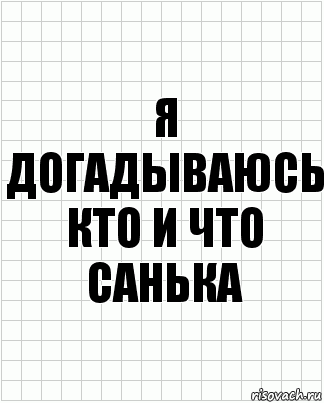 Я ДОГАДЫВАЮСЬ КТО И ЧТО САНЬКА

risovach.ru